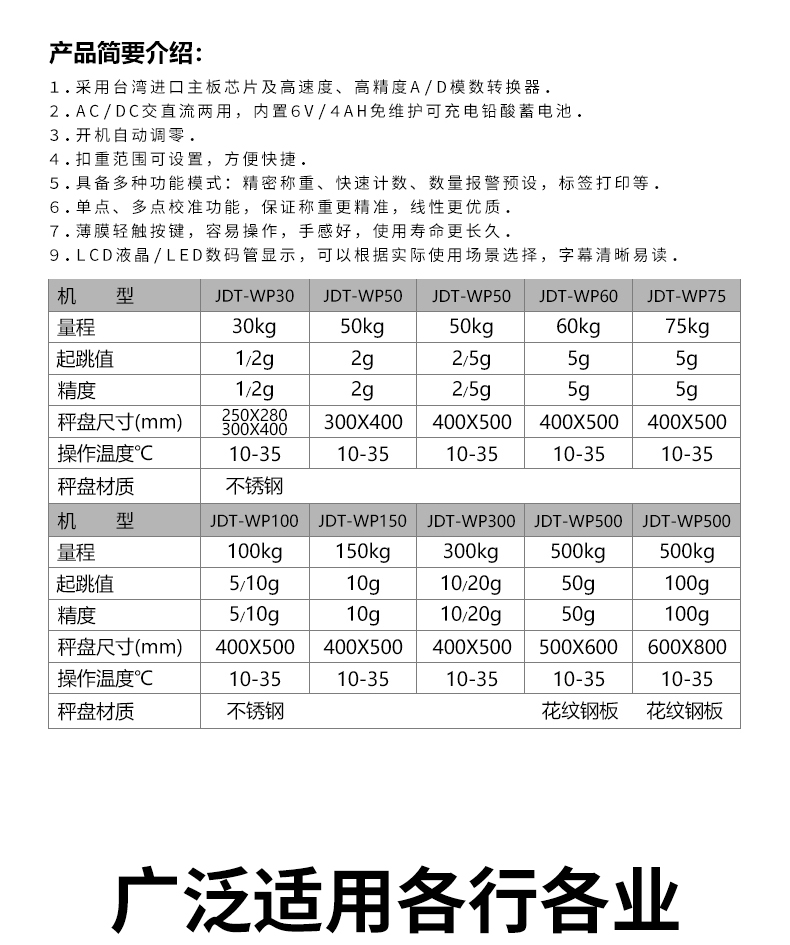 产品简要介绍:

1.采用台湾进口主板芯片及高速度、高精度A/D模数转换器.
2.AC/DC交直流两用，内置6V/4AH免维护可充电铅酸蓄电池.
3.开机自动调零.
4.扣重范围可设置，方便快捷.
5.具备多种功能模式：精密称重、快速计数、数量报警预设，标签打印等.
6.单点、多点校准功能，保证称重更精准，线性更优质.
7.薄膜轻触按键，容易操作，手感好，使用寿命更长久.
9.LCD液晶/LED数码管显示，可以根据实际使用场景选择，字幕清晰易读.

| 机　型 | JDT-WP30 | JDT-WP50 | JDT-WP50 | JDT-WP60 | JDT-WP75 |
|---|---|---|---|---|---|
| 量程 | 30kg | 50kg | 50kg | 60kg | 75kg |
| 起跳值 | 1/2g | 2g | 2/5g | 5g | 5g |
| 精度 | 1/2g | 2g | 2/5g | 5g | 5g |
| 秤盘尺寸(mm) | 250X280 300X400 | 300X400 | 400X500 | 400X500 | 400X500 |
| 操作温度℃ | 10-35 | 10-35 | 10-35 | 10-35 | 10-35 |
| 秤盘材质 | 不锈钢 | | | | |
| 机　型 | JDT-WP100 | JDT-WP150 | JDT-WP300 | JDT-WP500 | JDT-WP500 |
| 量程 | 100kg | 150kg | 300kg | 500kg | 500kg |
| 起跳值 | 5/10g | 10g | 10/20g | 50g | 100g |
| 精度 | 5/10g | 10g | 10/20g | 50g | 100g |
| 秤盘尺寸(mm) | 400X500 | 400X500 | 400X500 | 500X600 | 600X800 |
| 操作温度℃ | 10-35 | 10-35 | 10-35 | 10-35 | 10-35 |
| 秤盘材质 | 不锈钢 | | | 花纹钢板 | 花纹钢板 |

广泛适用各行各业